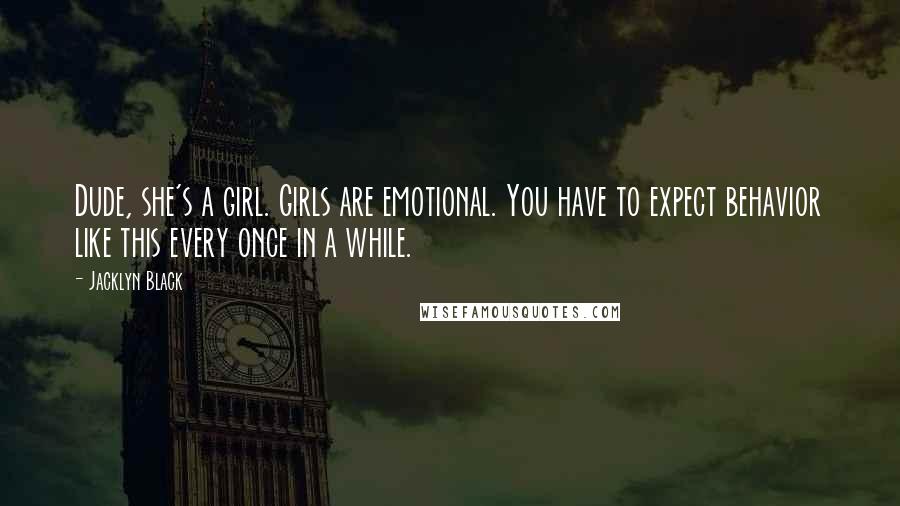 Dude, she's a girl. Girls are emotional. You have to expect behavior like this every once in a while.

- Jacklyn Black

WISEFAMOUSQUOTES.COM